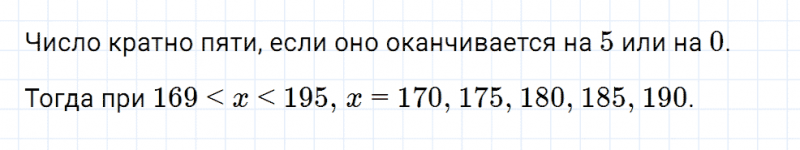 Число кратно пяти, если оно оканчивается на $5$ или на $0$.

Тогда при $169 < x < 195$, $x = 170, 175, 180, 185, 190$.